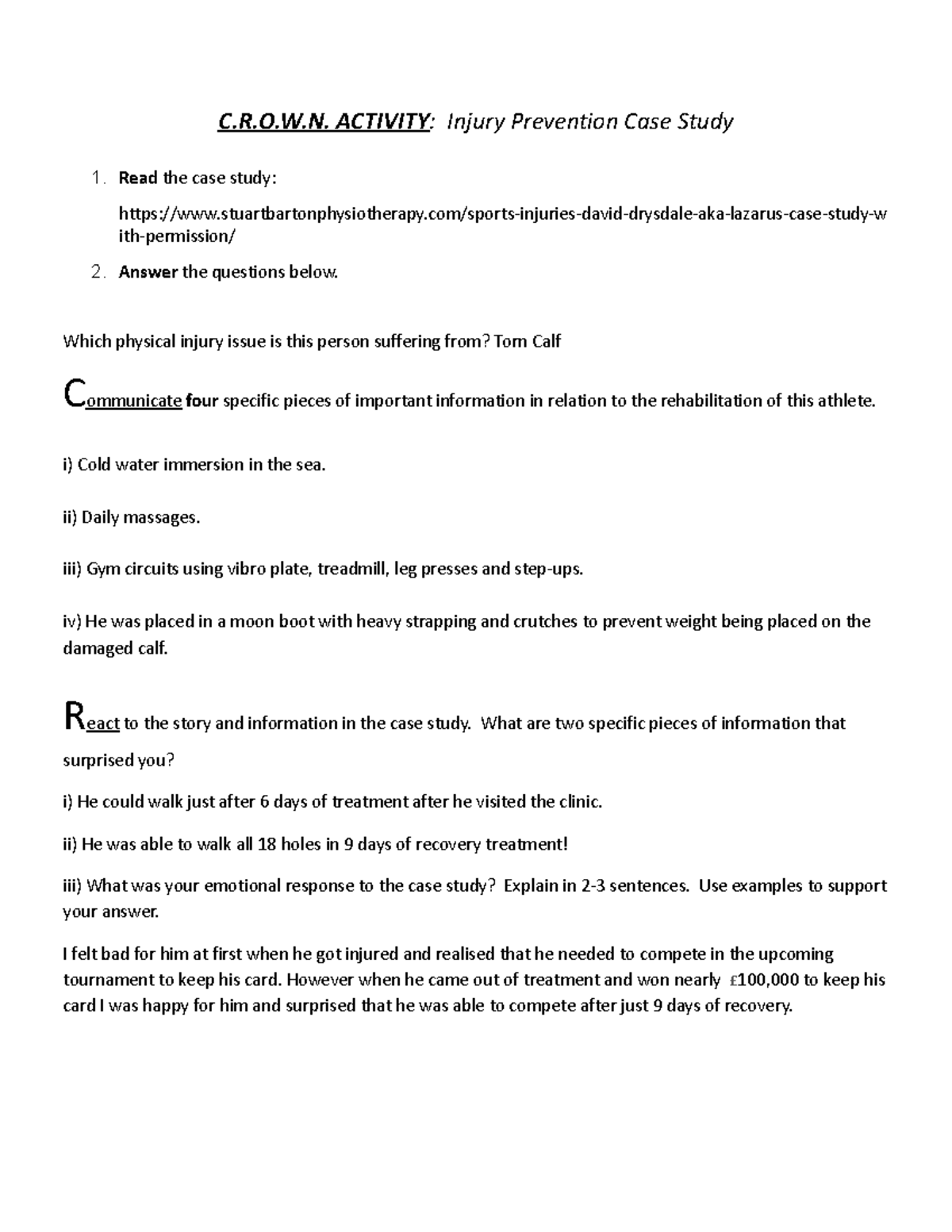 C.R.O.W.N. ACTIVITY: Injury Prevention Case Study

1. Read the case study:

https://www.stuartbartonphysiotherapy.com/sports-injuries-david-drysdale-aka-lazarus-case-study-with-permission/

2. Answer the questions below.

Which physical injury issue is this person suffering from? Torn Calf

Communicate four specific pieces of important information in relation to the rehabilitation of this athlete.

i) Cold water immersion in the sea.

ii) Daily massages.

iii) Gym circuits using vibro plate, treadmill, leg presses and step-ups.

iv) He was placed in a moon boot with heavy strapping and crutches to prevent weight being placed on the damaged calf.

React to the story and information in the case study. What are two specific pieces of information that surprised you?

i) He could walk just after 6 days of treatment after he visited the clinic.

ii) He was able to walk all 18 holes in 9 days of recovery treatment!

iii) What was your emotional response to the case study? Explain in 2-3 sentences. Use examples to support your answer.

I felt bad for him at first when he got injured and realised that he needed to compete in the upcoming tournament to keep his card. However when he came out of treatment and won nearly £100,000 to keep his card I was happy for him and surprised that he was able to compete after just 9 days of recovery.